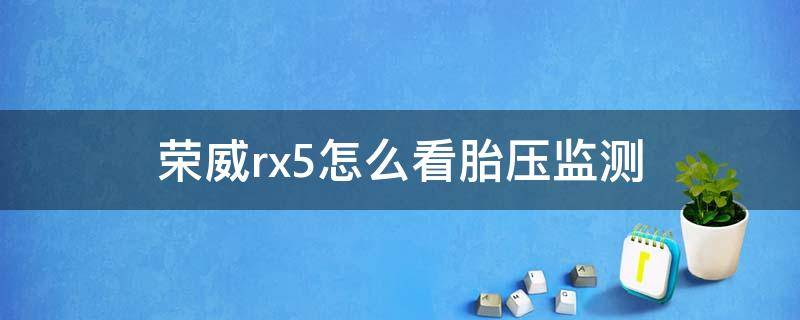 荣威rx5怎么看胎压监测